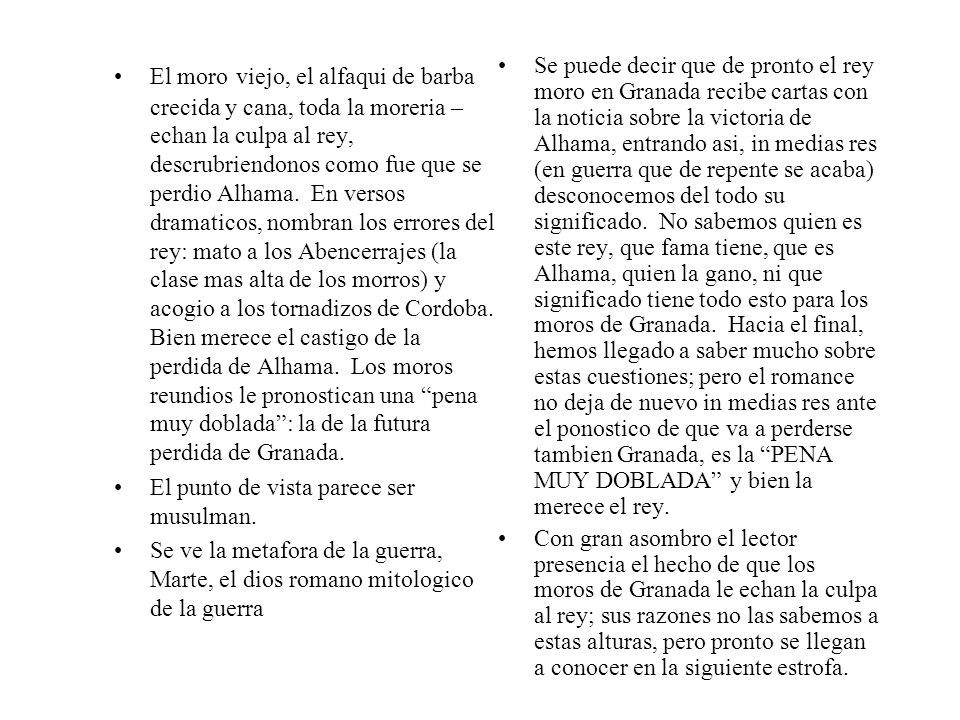 • El moro viejo, el alfaqui de barba crecida y cana, toda la moreria – echan la culpa al rey, descrubriendonos como fue que se perdio Alhama. En versos dramaticos, nombran los errores del rey: mato a los Abencerrajes (la clase mas alta de los morros) y acogio a los tornadizos de Cordoba. Bien merece el castigo de la perdida de Alhama. Los moros reundios le pronostican una “pena muy doblada”: la de la futura perdida de Granada.

• El punto de vista parece ser musulman.

• Se ve la metafora de la guerra, Marte, el dios romano mitologico de la guerra

• Se puede decir que de pronto el rey moro en Granada recibe cartas con la noticia sobre la victoria de Alhama, entrando asi, in medias res (en guerra que de repente se acaba) desconocemos del todo su significado. No sabemos quien es este rey, que fama tiene, que es Alhama, quien la gano, ni que significado tiene todo esto para los moros de Granada. Hacia el final, hemos llegado a saber mucho sobre estas cuestiones; pero el romance no deja de nuevo in medias res ante el ponostico de que va a perderse tambien Granada, es la “PENA MUY DOBLADA” y bien la merece el rey.

• Con gran asombro el lector presencia el hecho de que los moros de Granada le echan la culpa al rey; sus razones no las sabemos a estas alturas, pero pronto se llegan a conocer en la siguiente estrofa.